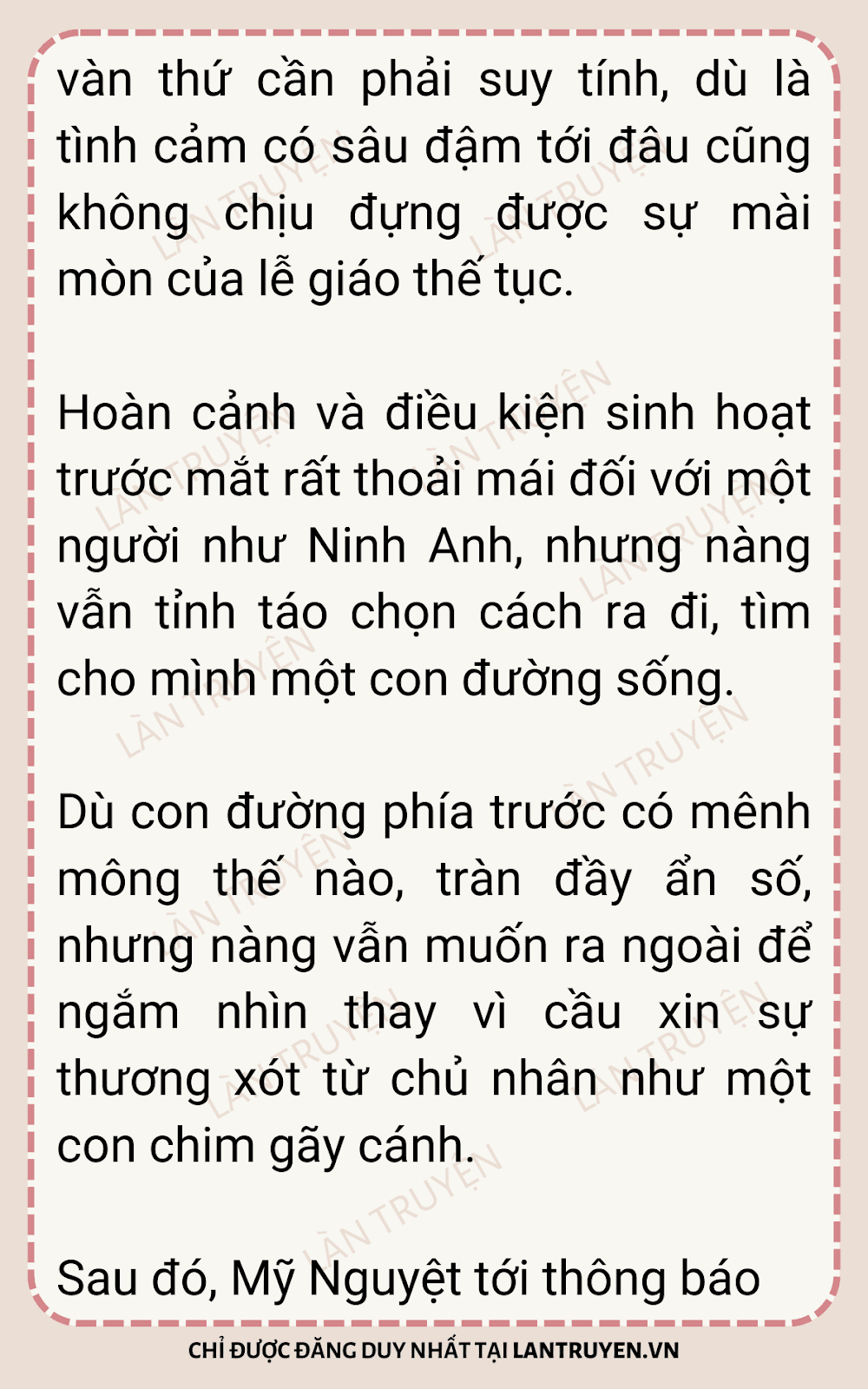 vàn thứ cần phải suy tính, dù là tình cảm có sâu đậm tới đâu cũng không chịu đựng được sự mài mòn của lễ giáo thế tục.

Hoàn cảnh và điều kiện sinh hoạt trước mắt rất thoải mái đối với một người như Ninh Anh, nhưng nàng vẫn tỉnh táo chọn cách ra đi, tìm cho mình một con đường sống.

Dù con đường phía trước có mênh mông thế nào, tràn đầy ẩn số, nhưng nàng vẫn muốn ra ngoài để ngắm nhìn thay vì cầu xin sự thương xót từ chủ nhân như một con chim gãy cánh.

Sau đó, Mỹ Nguyệt tới thông báo

CHỈ ĐƯỢC ĐĂNG DUY NHẤT TẠI LANTRUYEN.VN

LÀN TRUYỆN